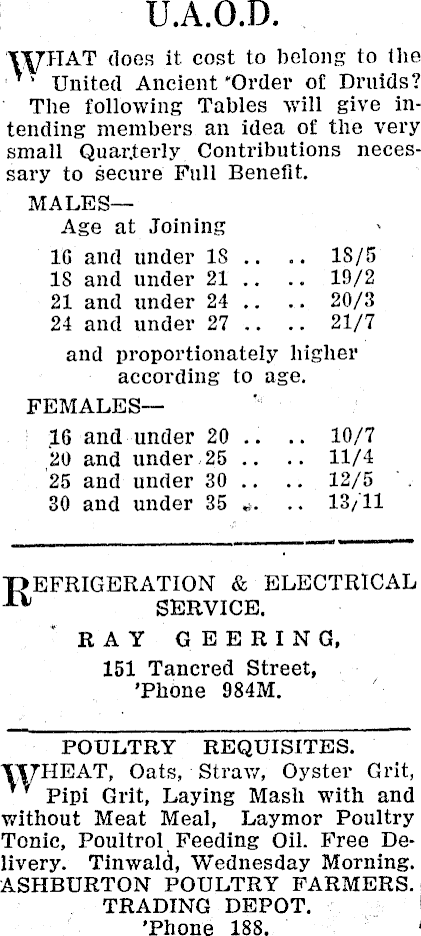 U.A.O.D.

WHAT does it cost to belong to the United Ancient Order of Druids? The following Tables will give intending members an idea of the very small Quarterly Contributions necessary to secure Full Benefit.

MALES—
Age at Joining
16 and under 18 .. .. 18/5
18 and under 21 .. .. 19/2
21 and under 24 .. .. 20/3
24 and under 27 .. .. 21/7
and proportionately higher according to age.

FEMALES—
16 and under 20 .. .. 10/7
20 and under 25 .. .. 11/4
25 and under 30 .. .. 12/5
30 and under 35 .. .. 13/11

REFRIGERATION & ELECTRICAL SERVICE.
RAY GEERING,
151 Tancred Street,
'Phone 984M.

POULTRY REQUISITES.
WHEAT, Oats, Straw, Oyster Grit, Pipi Grit, Laying Mash with and without Meat Meal, Laymor Poultry Tonic, Poultrol Feeding Oil. Free Delivery. Tinwald, Wednesday Morning.
ASHBURTON POULTRY FARMERS. TRADING DEPOT.
'Phone 188.